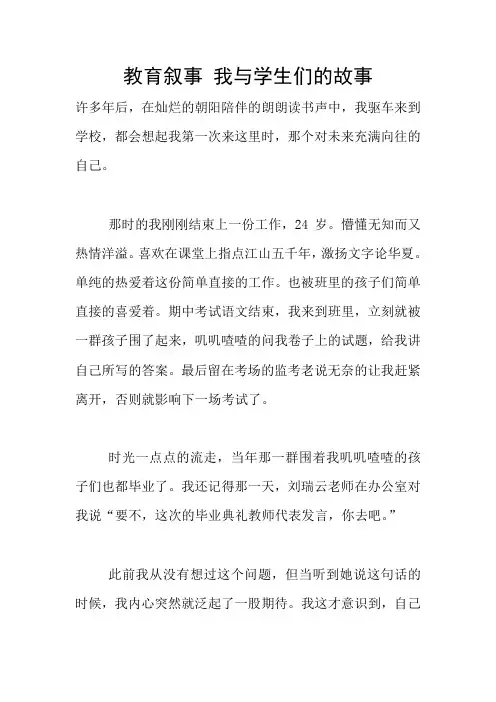 教育叙事 我与学生们的故事

许多年后，在灿烂的朝阳陪伴的朗朗读书声中，我驱车来到学校，都会想起我第一次来这里时，那个对未来充满向往的自己。

那时的我刚刚结束上一份工作，24 岁。懵懂无知而又热情洋溢。喜欢在课堂上指点江山五千年，激扬文字论华夏。单纯的热爱着这份简单直接的工作。也被班里的孩子们简单直接的喜爱着。期中考试语文结束，我来到班里，立刻就被一群孩子围了起来，叽叽喳喳的问我卷子上的试题，给我讲自己所写的答案。最后留在考场的监考老说无奈的让我赶紧离开，否则就影响下一场考试了。

时光一点点的流走，当年那一群围着我叽叽喳喳的孩子们也都毕业了。我还记得那一天，刘瑞云老师在办公室对我说“要不，这次的毕业典礼教师代表发言，你去吧。”

此前我从没有想过这个问题，但当听到她说这句话的时候，我内心突然就泛起了一股期待。我这才意识到，自己